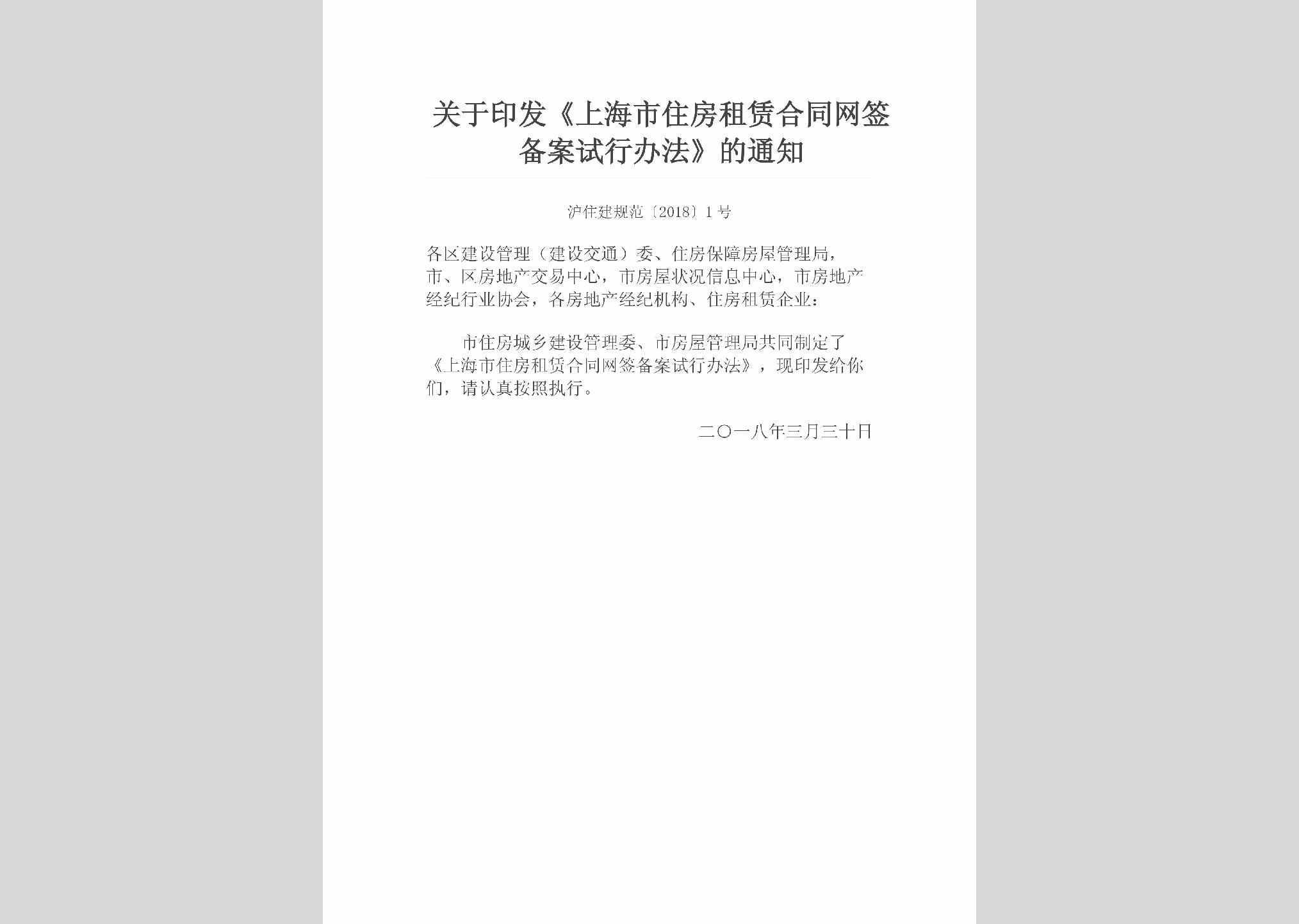 关于印发《上海市住房租赁合同网签备案试行办法》的通知

沪住建规范〔2018〕1号

各区建设管理（建设交通）委、住房保障房屋管理局，市、区房地产交易中心，市房屋状况信息中心，市房地产经纪行业协会，各房地产经纪机构、住房租赁企业：

市住房城乡建设管理委、市房屋管理局共同制定了《上海市住房租赁合同网签备案试行办法》，现印发给你们，请认真按照执行。

二〇一八年三月三十日